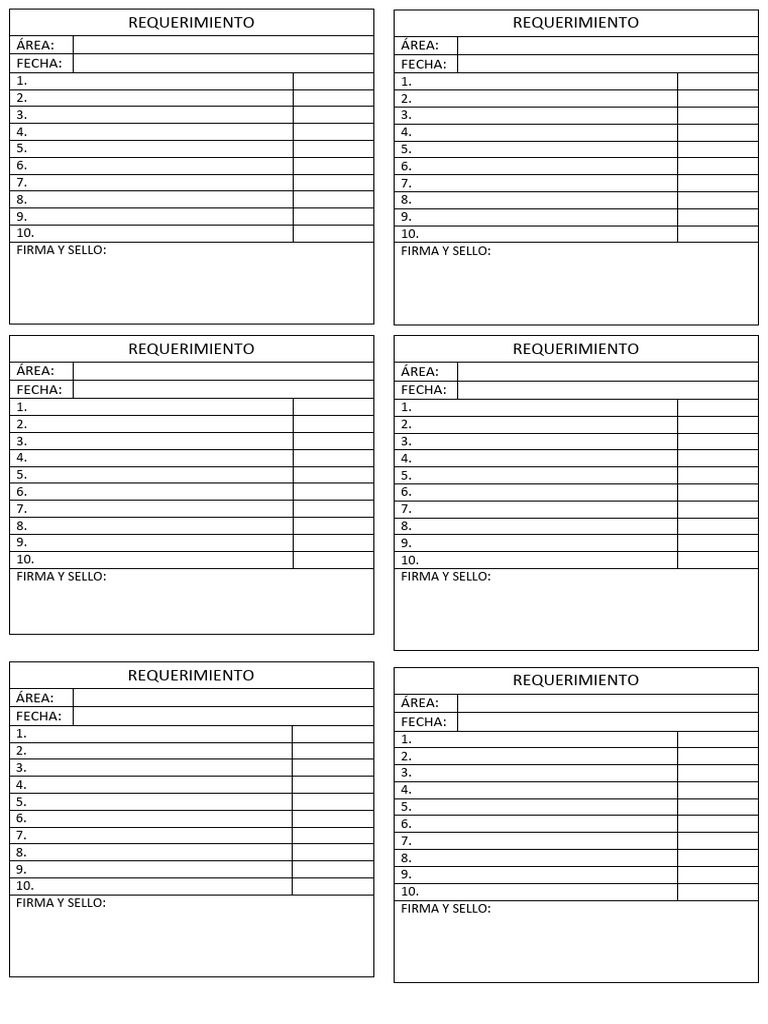 REQUERIMIENTO
ÁREA:
FECHA:
1.
2.
3.
4.
5.
6.
7.
8.
9.
10.
FIRMA Y SELLO:

REQUERIMIENTO
ÁREA:
FECHA:
1.
2.
3.
4.
5.
6.
7.
8.
9.
10.
FIRMA Y SELLO:

REQUERIMIENTO
ÁREA:
FECHA:
1.
2.
3.
4.
5.
6.
7.
8.
9.
10.
FIRMA Y SELLO:

REQUERIMIENTO
ÁREA:
FECHA:
1.
2.
3.
4.
5.
6.
7.
8.
9.
10.
FIRMA Y SELLO:

REQUERIMIENTO
ÁREA:
FECHA:
1.
2.
3.
4.
5.
6.
7.
8.
9.
10.
FIRMA Y SELLO:

REQUERIMIENTO
ÁREA:
FECHA:
1.
2.
3.
4.
5.
6.
7.
8.
9.
10.
FIRMA Y SELLO: